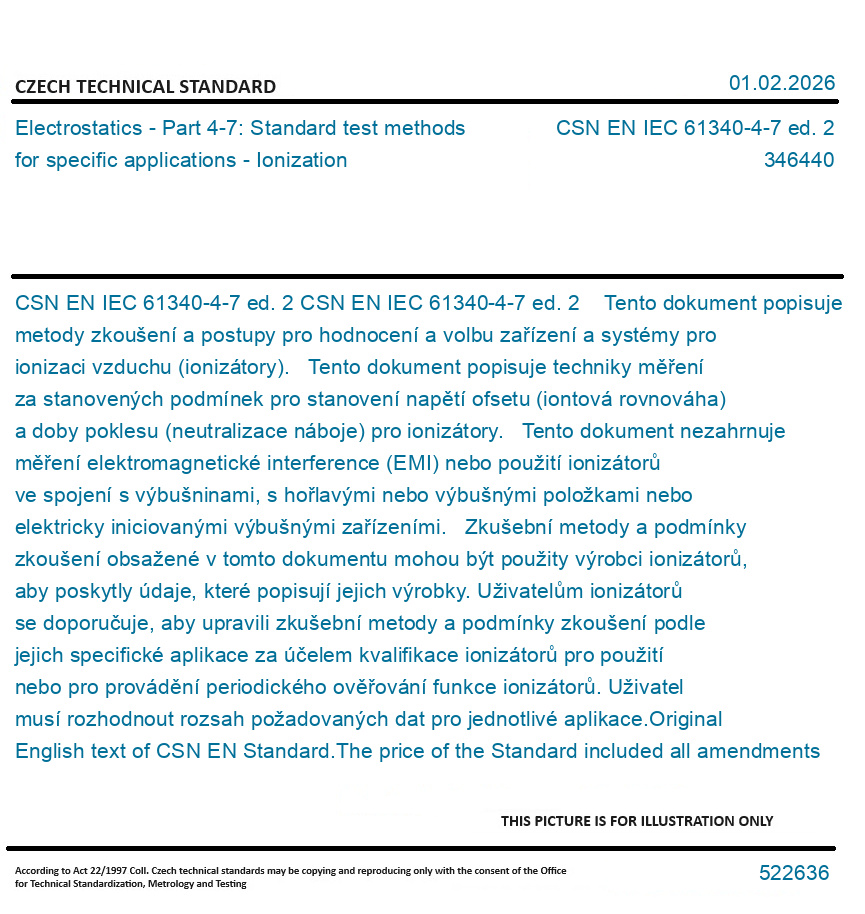 CZECH TECHNICAL STANDARD

01.02.2026

Electrostatics - Part 4-7: Standard test methods for specific applications - Ionization

CSN EN IEC 61340-4-7 ed. 2
346440

CSN EN IEC 61340-4-7 ed. 2 CSN EN IEC 61340-4-7 ed. 2 Tento dokument popisuje metody zkoušení a postupy pro hodnocení a volbu zařízení a systémy pro ionizaci vzduchu (ionizátory). Tento dokument popisuje techniky měření za stanovených podmínek pro stanovení napětí ofsetu (iontová rovnováha) a doby poklesu (neutralizace náboje) pro ionizátory. Tento dokument nezahrnuje měření elektromagnetické interference (EMI) nebo použití ionizátorů ve spojení s výbušninami, s hořlavými nebo výbušnými položkami nebo elektricky iniciovanými výbušnými zařízeními. Zkušební metody a podmínky zkoušení obsažené v tomto dokumentu mohou být použity výrobci ionizátorů, aby poskytly údaje, které popisují jejich výrobky. Uživatelům ionizátorů se doporučuje, aby upravili zkušební metody a podmínky zkoušení podle jejich specifické aplikace za účelem kvalifikace ionizátorů pro použití nebo pro provádění periodického ověřování funkce ionizátorů. Uživatel musí rozhodnout rozsah požadovaných dat pro jednotlivé aplikace.Original English text of CSN EN Standard.The price of the Standard included all amendments

THIS PICTURE IS FOR ILLUSTRATION ONLY

According to Act 22/1997 Coll. Czech technical standards may be copying and reproducing only with the consent of the Office for Technical Standardization, Metrology and Testing

522636